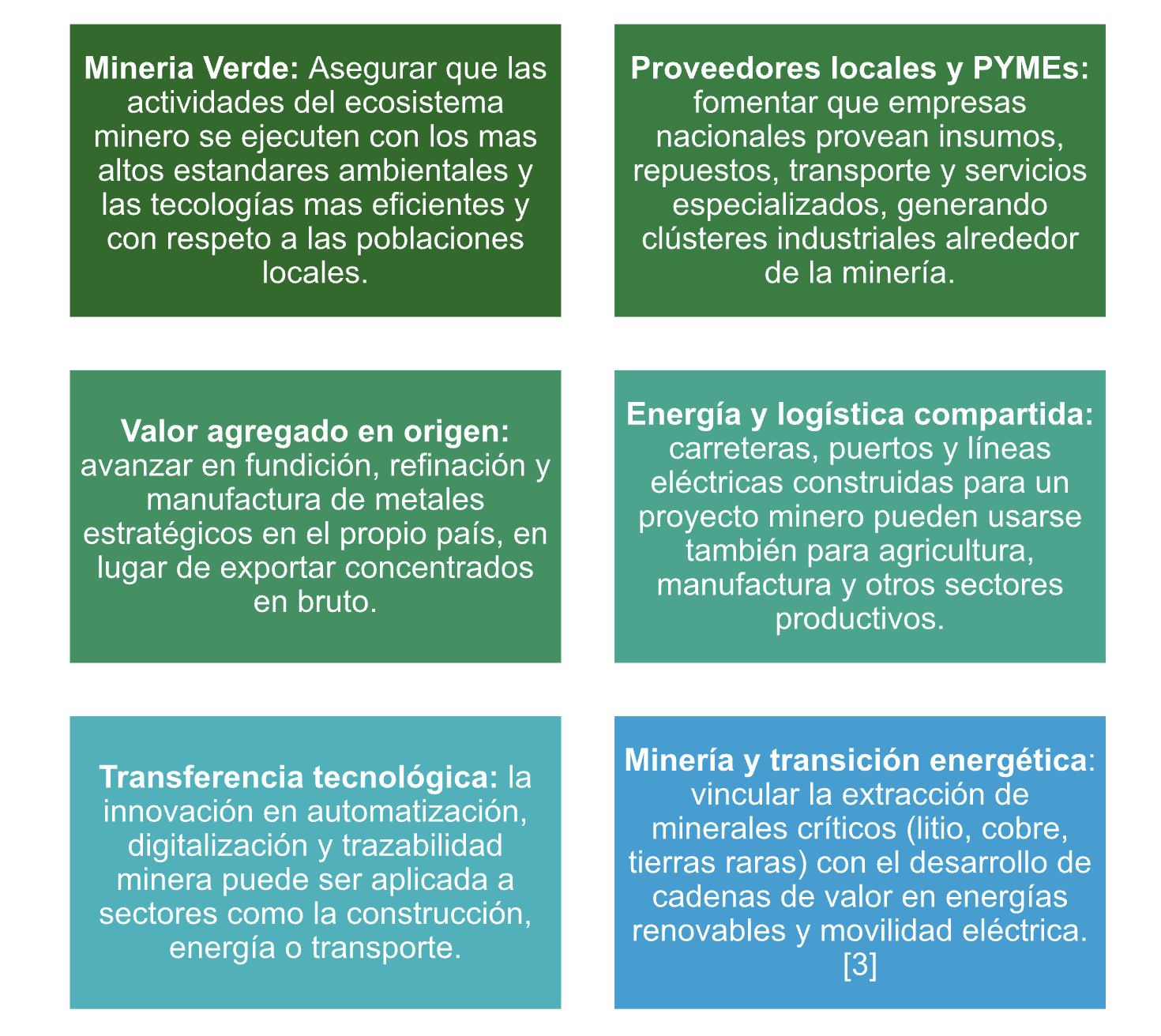 Mineria Verde: Asegurar que las actividades del ecosistema minero se ejecuten con los mas altos estandares ambientales y las tecologías mas eficientes y con respeto a las poblaciones locales.

Proveedores locales y PYMEs: fomentar que empresas nacionales provean insumos, repuestos, transporte y servicios especializados, generando clústeres industriales alrededor de la minería.

Valor agregado en origen: avanzar en fundición, refinación y manufactura de metales estratégicos en el propio país, en lugar de exportar concentrados en bruto.

Energía y logística compartida: carreteras, puertos y líneas eléctricas construidas para un proyecto minero pueden usarse también para agricultura, manufactura y otros sectores productivos.

Transferencia tecnológica: la innovación en automatización, digitalización y trazabilidad minera puede ser aplicada a sectores como la construcción, energía o transporte.

Minería y transición energética: vincular la extracción de minerales críticos (litio, cobre, tierras raras) con el desarrollo de cadenas de valor en energías renovables y movilidad eléctrica. [3]